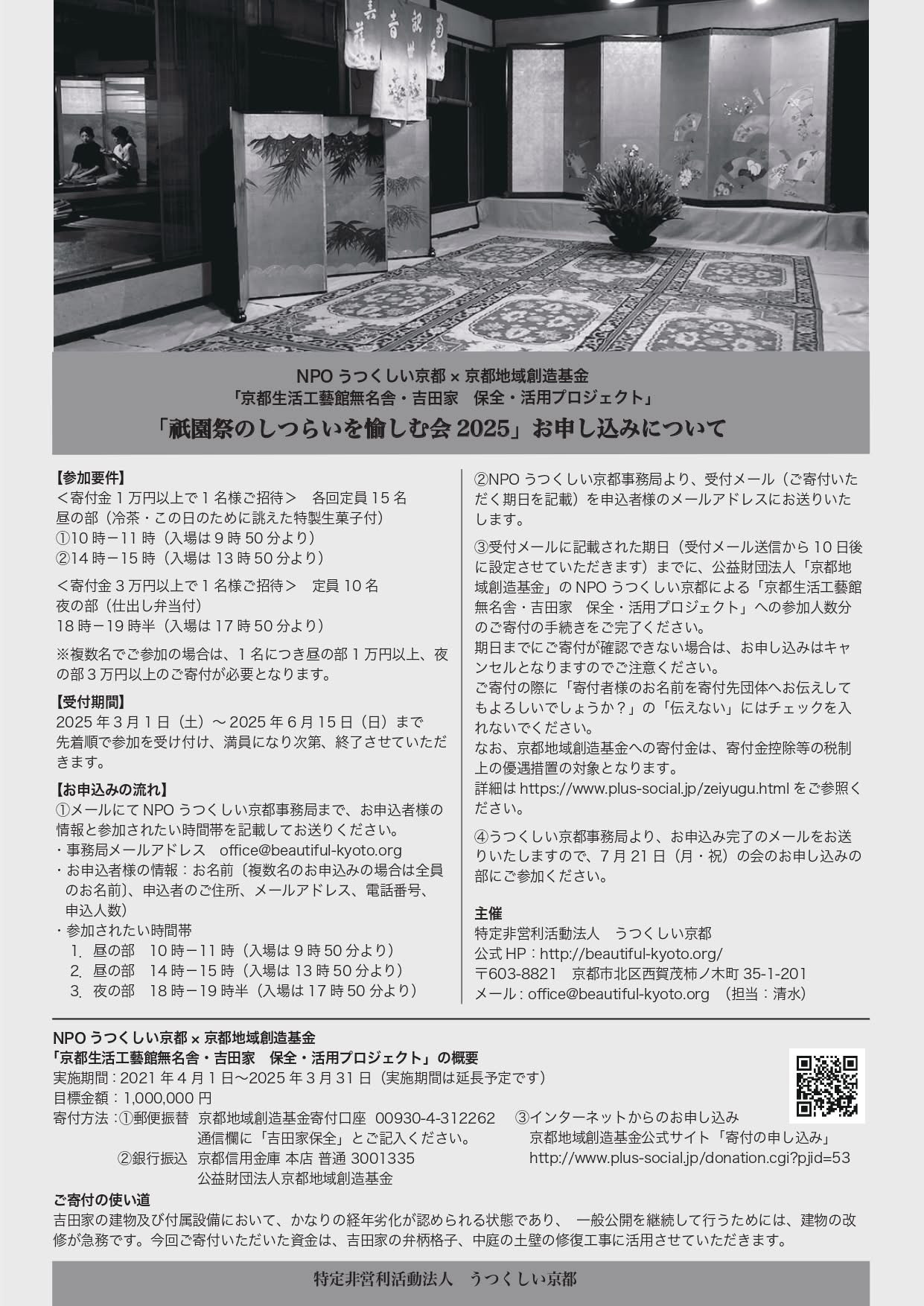 NPO うつくしい京都 × 京都地域創造基金
「京都生活工藝館無名舎・吉田家　保全・活用プロジェクト」
「祇園祭のしつらいを愉しむ会 2025」お申し込みについて

【参加要件】
＜寄付金 1 万円以上で 1 名様ご招待＞　各回定員 15 名
昼の部（冷茶・この日のために誂えた特製生菓子付）
①10 時－11 時（入場は 9 時 50 分より）
②14 時－15 時（入場は 13 時 50 分より）

＜寄付金 3 万円以上で 1 名様ご招待＞　定員 10 名
夜の部（仕出し弁当付）
18 時－19 時半（入場は 17 時 50 分より）

※複数名でご参加の場合は、1 名につき昼の部 1 万円以上、夜の部 3 万円以上のご寄付が必要となります。

【受付期間】
2025 年 3 月 1 日（土）～ 2025 年 6 月 15 日（日）まで
先着順で参加を受け付け、満員になり次第、終了させていただきます。

【お申込みの流れ】
①メールにて NPO うつくしい京都事務局まで、お申込者様の情報と参加されたい時間帯を記載してお送りください。
・事務局メールアドレス　office@beautiful-kyoto.org
・お申込者様の情報：お名前〔複数名のお申込みの場合は全員のお名前)、申込者のご住所、メールアドレス、電話番号、申込人数）
・参加されたい時間帯
1. 昼の部　10 時－11 時（入場は 9 時 50 分より）
2. 昼の部　14 時－15 時（入場は 13 時 50 分より）
3. 夜の部　18 時－19 時半（入場は 17 時 50 分より）

②NPO うつくしい京都事務局より、受付メール（ご寄付いただく期日を記載）を申込者様のメールアドレスにお送りいたします。

③受付メールに記載された期日（受付メール送信から 10 日後に設定させていただきます）までに、公益財団法人「京都地域創造基金」の NPO うつくしい京都による「京都生活工藝館無名舎・吉田家　保全・活用プロジェクト」への参加人数分のご寄付の手続きをご完了ください。
期日までにご寄付が確認できない場合は、お申し込みはキャンセルとなりますのでご注意ください。
ご寄付の際に「寄付者様のお名前を寄付先団体へお伝えしてもよろしいでしょうか？」の「伝えない」にはチェックを入れないでください。
なお、京都地域創造基金への寄付金は、寄付金控除等の税制上の優遇措置の対象となります。
詳細は https://www.plus-social.jp/zeiyugu.html をご参照ください。

④うつくしい京都事務局より、お申込み完了のメールをお送りいたしますので、7 月 21 日（月・祝）の会のお申し込みの部にご参加ください。

主催
特定非営利活動法人　うつくしい京都
公式 HP：http://beautiful-kyoto.org/
〒603-8821　京都市北区西賀茂柿ノ木町 35-1-201
メール：office@beautiful-kyoto.org　（担当：清水）

NPO うつくしい京都 × 京都地域創造基金
「京都生活工藝館無名舎・吉田家　保全・活用プロジェクト」の概要
実施期間：2021 年 4 月 1 日～2025 年 3 月 31 日（実施期間は延長予定です）
目標金額：1,000,000 円
寄付方法：①郵便振替　京都地域創造基金寄付口座　00930-4-312262
通信欄に「吉田家保全」とご記入ください。
②銀行振込　京都信用金庫 本店 普通 3001335
公益財団法人京都地域創造基金
③インターネットからのお申し込み
京都地域創造基金公式サイト「寄付の申し込み」
http://www.plus-social.jp/donation.cgi?pjid=53

ご寄付の使い道
吉田家の建物及び付属設備において、かなりの経年劣化が認められる状態であり、 一般公開を継続して行うためには、建物の改修が急務です。今回ご寄付いただいた資金は、吉田家の弁柄格子、中庭の土壁の修復工事に活用させていただきます。

特定非営利活動法人　うつくしい京都